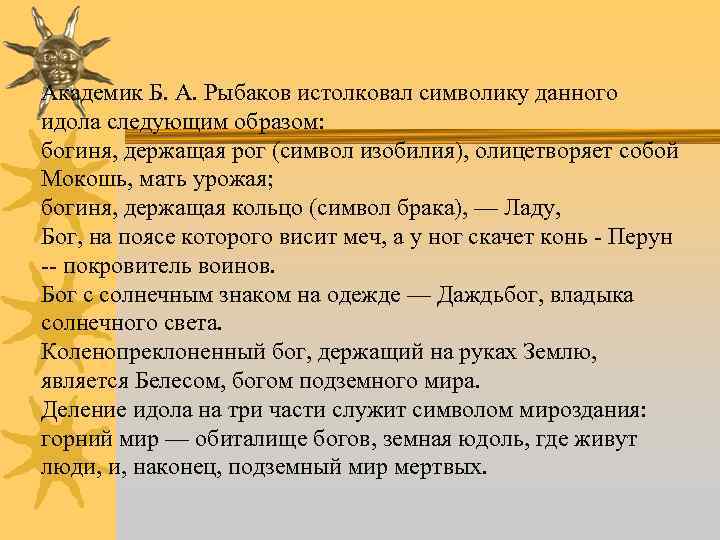 Академик Б. А. Рыбаков истолковал символику данного идола следующим образом:
богиня, держащая рог (символ изобилия), олицетворяет собой Мокошь, мать урожая;
богиня, держащая кольцо (символ брака), — Ладу,
Бог, на поясе которого висит меч, а у ног скачет конь - Перун -- покровитель воинов.
Бог с солнечным знаком на одежде — Даждьбог, владыка солнечного света.
Коленопреклоненный бог, держащий на руках Землю, является Белесом, богом подземного мира.
Деление идола на три части служит символом мироздания: горний мир — обиталище богов, земная юдоль, где живут люди, и, наконец, подземный мир мертвых.